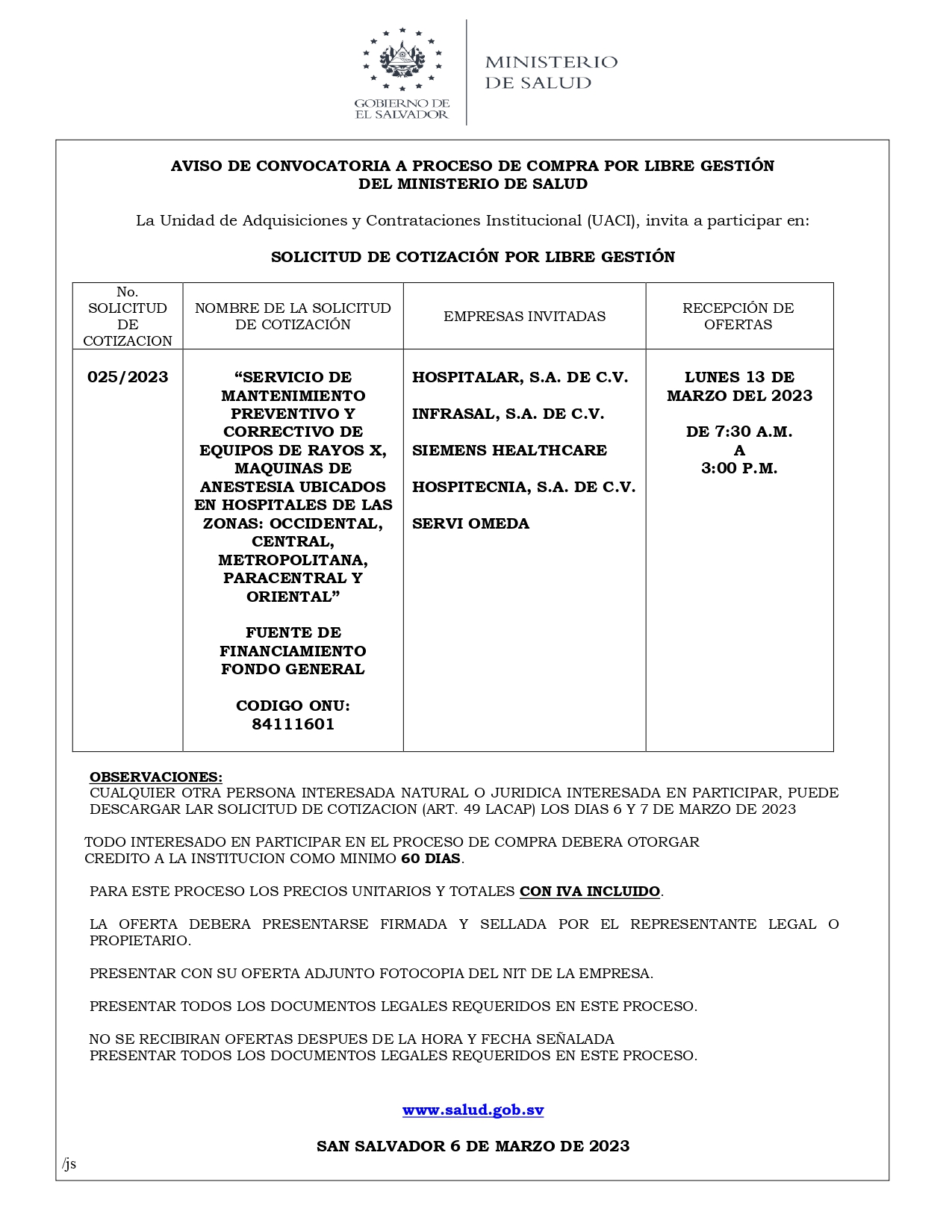 GOBIERNO DE EL SALVADOR

MINISTERIO DE SALUD

AVISO DE CONVOCATORIA A PROCESO DE COMPRA POR LIBRE GESTIÓN DEL MINISTERIO DE SALUD

La Unidad de Adquisiciones y Contrataciones Institucional (UACI), invita a participar en:

SOLICITUD DE COTIZACIÓN POR LIBRE GESTIÓN

| No. SOLICITUD DE COTIZACION | NOMBRE DE LA SOLICITUD DE COTIZACIÓN | EMPRESAS INVITADAS | RECEPCIÓN DE OFERTAS |
|---|---|---|---|
| 025/2023 | “SERVICIO DE MANTENIMIENTO PREVENTIVO Y CORRECTIVO DE EQUIPOS DE RAYOS X, MAQUINAS DE ANESTESIA UBICADOS EN HOSPITALES DE LAS ZONAS: OCCIDENTAL, CENTRAL, METROPOLITANA, PARACENTRAL Y ORIENTAL” FUENTE DE FINANCIAMIENTO FONDO GENERAL CODIGO ONU: 84111601 | HOSPITALAR, S.A. DE C.V. INFRASAL, S.A. DE C.V. SIEMENS HEALTHCARE HOSPITECNIA, S.A. DE C.V. SERVI OMEDA | LUNES 13 DE MARZO DEL 2023 DE 7:30 A.M. A 3:00 P.M. |

OBSERVACIONES:
CUALQUIER OTRA PERSONA INTERESADA NATURAL O JURIDICA INTERESADA EN PARTICIPAR, PUEDE DESCARGAR LAR SOLICITUD DE COTIZACION (ART. 49 LACAP) LOS DIAS 6 Y 7 DE MARZO DE 2023

TODO INTERESADO EN PARTICIPAR EN EL PROCESO DE COMPRA DEBERA OTORGAR CREDITO A LA INSTITUCION COMO MINIMO 60 DIAS.

PARA ESTE PROCESO LOS PRECIOS UNITARIOS Y TOTALES CON IVA INCLUIDO.

LA OFERTA DEBERA PRESENTARSE FIRMADA Y SELLADA POR EL REPRESENTANTE LEGAL O PROPIETARIO.

PRESENTAR CON SU OFERTA ADJUNTO FOTOCOPIA DEL NIT DE LA EMPRESA.

PRESENTAR TODOS LOS DOCUMENTOS LEGALES REQUERIDOS EN ESTE PROCESO.

NO SE RECIBIRAN OFERTAS DESPUES DE LA HORA Y FECHA SEÑALADA
PRESENTAR TODOS LOS DOCUMENTOS LEGALES REQUERIDOS EN ESTE PROCESO.

www.salud.gob.sv

SAN SALVADOR 6 DE MARZO DE 2023

/js